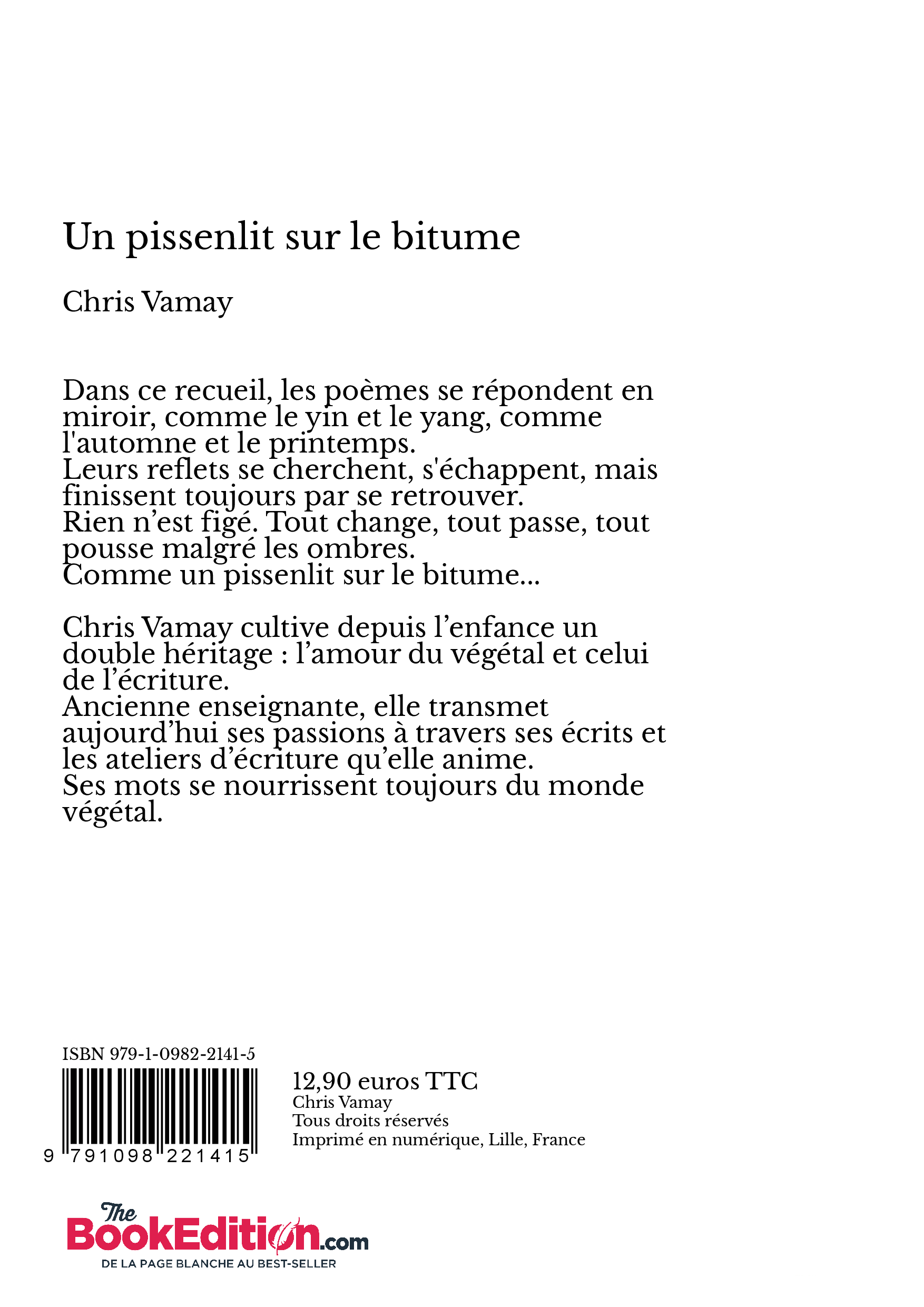 Un pissenlit sur le bitume

Chris Vamay

Dans ce recueil, les poèmes se répondent en miroir, comme le yin et le yang, comme l'automne et le printemps.
Leurs reflets se cherchent, s'échappent, mais finissent toujours par se retrouver.
Rien n’est figé. Tout change, tout passe, tout pousse malgré les ombres.
Comme un pissenlit sur le bitume...

Chris Vamay cultive depuis l’enfance un double héritage : l’amour du végétal et celui de l’écriture.
Ancienne enseignante, elle transmet aujourd’hui ses passions à travers ses écrits et les ateliers d’écriture qu’elle anime.
Ses mots se nourrissent toujours du monde végétal.

ISBN 979-1-0982-2141-5

9 791098 221415

12,90 euros TTC
Chris Vamay
Tous droits réservés
Imprimé en numérique, Lille, France

The BookEdition.com
DE LA PAGE BLANCHE AU BEST-SELLER